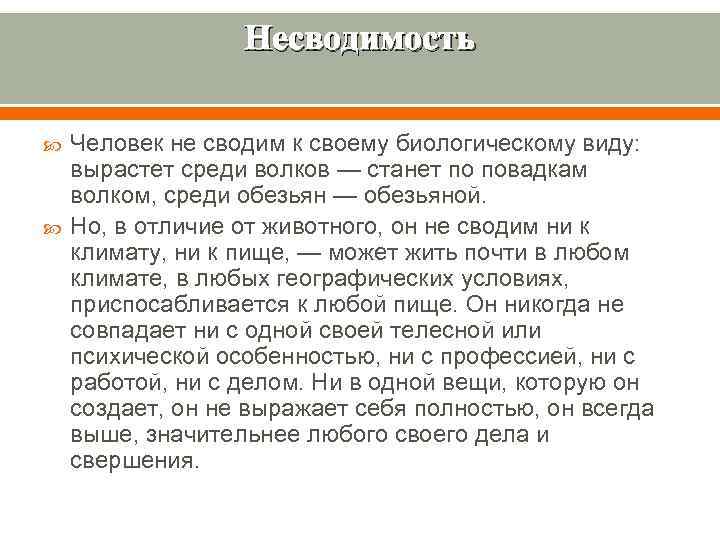 Несводимость

Человек не сводим к своему биологическому виду: вырастет среди волков — станет по повадкам волком, среди обезьян — обезьяной.

Но, в отличие от животного, он не сводим ни к климату, ни к пище, — может жить почти в любом климате, в любых географических условиях, приспосабливается к любой пище. Он никогда не совпадает ни с одной своей телесной или психической особенностью, ни с профессией, ни с работой, ни с делом. Ни в одной вещи, которую он создает, он не выражает себя полностью, он всегда выше, значительнее любого своего дела и свершения.